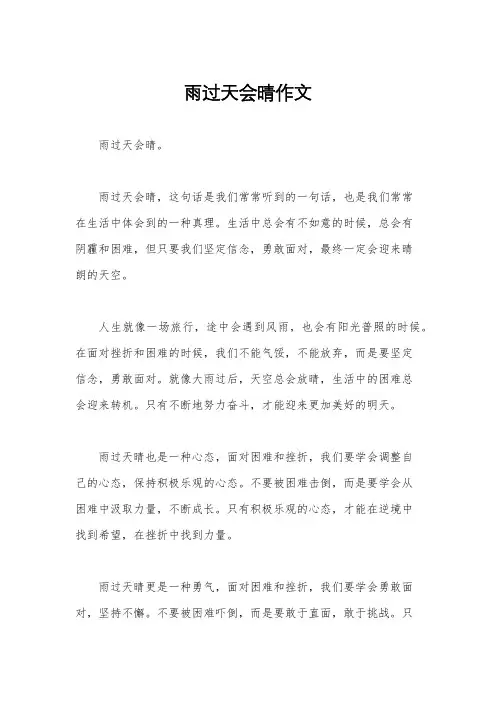 雨过天会晴作文

雨过天会晴。

雨过天会晴，这句话是我们常常听到的一句话，也是我们常常在生活中体会到的一种真理。生活中总会有不如意的时候，总会有阴霾和困难，但只要我们坚定信念，勇敢面对，最终一定会迎来晴朗的天空。

人生就像一场旅行，途中会遇到风雨，也会有阳光普照的时候。在面对挫折和困难的时候，我们不能气馁，不能放弃，而是要坚定信念，勇敢面对。就像大雨过后，天空总会放晴，生活中的困难总会迎来转机。只有不断地努力奋斗，才能迎来更加美好的明天。

雨过天晴也是一种心态，面对困难和挫折，我们要学会调整自己的心态，保持积极乐观的心态。不要被困难击倒，而是要学会从困难中汲取力量，不断成长。只有积极乐观的心态，才能在逆境中找到希望，在挫折中找到力量。

雨过天晴更是一种勇气，面对困难和挫折，我们要学会勇敢面对，坚持不懈。不要被困难吓倒，而是要敢于直面，敢于挑战。只